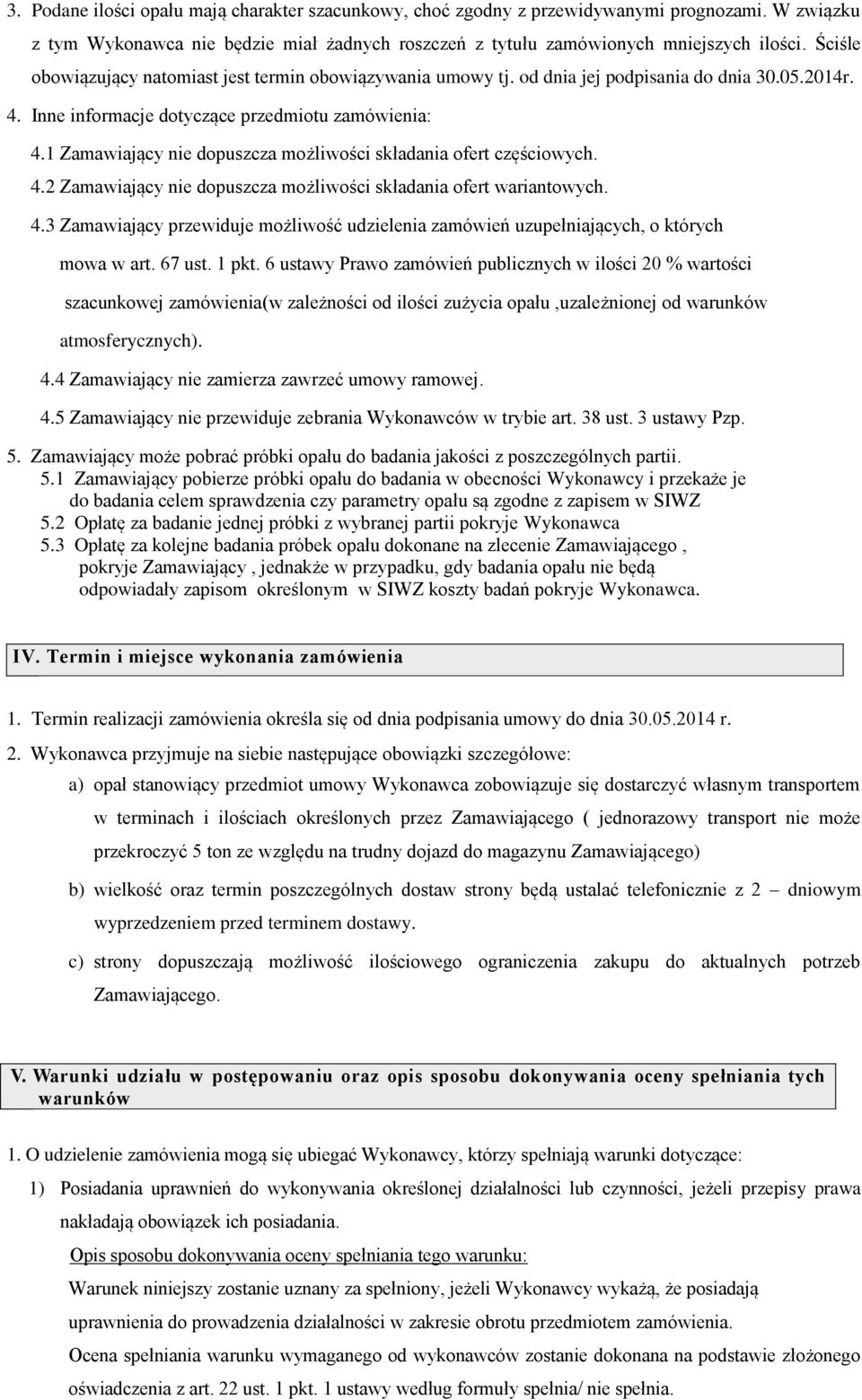 3. Podane ilości opału mają charakter szacunkowy, choć zgodny z przewidywanymi prognozami. W związku z tym Wykonawca nie będzie miał żadnych roszczeń z tytułu zamówionych mniejszych ilości. Ściśle obowiązujący natomiast jest termin obowiązywania umowy tj. od dnia jej podpisania do dnia 30.05.2014r.

4. Inne informacje dotyczące przedmiotu zamówienia:

4.1 Zamawiający nie dopuszcza możliwości składania ofert częściowych.

4.2 Zamawiający nie dopuszcza możliwości składania ofert wariantowych.

4.3 Zamawiający przewiduje możliwość udzielenia zamówień uzupełniających, o których mowa w art. 67 ust. 1 pkt. 6 ustawy Prawo zamówień publicznych w ilości 20 % wartości szacunkowej zamówienia(w zależności od ilości zużycia opału ,uzależnionej od warunków atmosferycznych).

4.4 Zamawiający nie zamierza zawrzeć umowy ramowej.

4.5 Zamawiający nie przewiduje zebrania Wykonawców w trybie art. 38 ust. 3 ustawy Pzp.

5. Zamawiający może pobrać próbki opału do badania jakości z poszczególnych partii.

5.1 Zamawiający pobierze próbki opału do badania w obecności Wykonawcy i przekaże je do badania celem sprawdzenia czy parametry opału są zgodne z zapisem w SIWZ

5.2 Opłatę za badanie jednej próbki z wybranej partii pokryje Wykonawca

5.3 Opłatę za kolejne badania próbek opału dokonane na zlecenie Zamawiającego , pokryje Zamawiający , jednakże w przypadku, gdy badania opału nie będą odpowiadały zapisom określonym w SIWZ koszty badań pokryje Wykonawca.

IV. Termin i miejsce wykonania zamówienia

1. Termin realizacji zamówienia określa się od dnia podpisania umowy do dnia 30.05.2014 r.

2. Wykonawca przyjmuje na siebie następujące obowiązki szczegółowe:

a) opał stanowiący przedmiot umowy Wykonawca zobowiązuje się dostarczyć własnym transportem w terminach i ilościach określonych przez Zamawiającego ( jednorazowy transport nie może przekroczyć 5 ton ze względu na trudny dojazd do magazynu Zamawiającego)

b) wielkość oraz termin poszczególnych dostaw strony będą ustalać telefonicznie z 2 – dniowym wyprzedzeniem przed terminem dostawy.

c) strony dopuszczają możliwość ilościowego ograniczenia zakupu do aktualnych potrzeb Zamawiającego.

V. Warunki udziału w postępowaniu oraz opis sposobu dokonywania oceny spełniania tych warunków

1. O udzielenie zamówienia mogą się ubiegać Wykonawcy, którzy spełniają warunki dotyczące:

1) Posiadania uprawnień do wykonywania określonej działalności lub czynności, jeżeli przepisy prawa nakładają obowiązek ich posiadania.

Opis sposobu dokonywania oceny spełniania tego warunku:

Warunek niniejszy zostanie uznany za spełniony, jeżeli Wykonawcy wykażą, że posiadają uprawnienia do prowadzenia działalności w zakresie obrotu przedmiotem zamówienia.

Ocena spełniania warunku wymaganego od wykonawców zostanie dokonana na podstawie złożonego oświadczenia z art. 22 ust. 1 pkt. 1 ustawy według formuły spełnia/ nie spełnia.